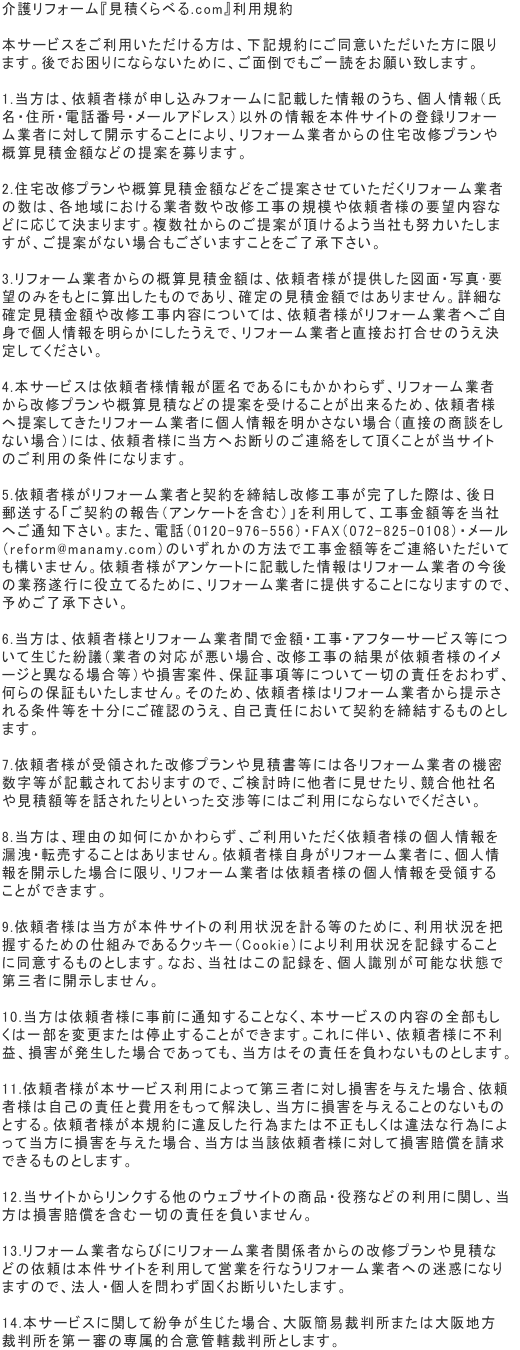 介護リフォーム『見積くらべる.com』利用規約

本サービスをご利用いただける方は、下記規約にご同意いただいた方に限ります。後でお困りにならないために、ご面倒でもご一読をお願い致します。

1.当方は、依頼者様が申し込みフォームに記載した情報のうち、個人情報（氏名・住所・電話番号・メールアドレス）以外の情報を本件サイトの登録リフォーム業者に対して開示することにより、リフォーム業者からの住宅改修プランや概算見積金額などの提案を募ります。

2.住宅改修プランや概算見積金額などをご提案させていただくリフォーム業者の数は、各地域における業者数や改修工事の規模や依頼者様の要望内容などに応じて決まります。複数社からのご提案が頂けるよう当社も努力いたしますが、ご提案がない場合もございますことをご了承下さい。

3.リフォーム業者からの概算見積金額は、依頼者様が提供した図面・写真・要望のみをもとに算出したものであり、確定の見積金額ではありません。詳細な確定見積金額や改修工事内容については、依頼者様がリフォーム業者へご自身で個人情報を明らかにしたうえで、リフォーム業者と直接お打合せのうえ決定してください。

4.本サービスは依頼者様情報が匿名であるにもかかわらず、リフォーム業者から改修プランや概算見積などの提案を受けることが出来るため、依頼者様へ提案してきたリフォーム業者に個人情報を明かさない場合（直接の商談をしない場合）には、依頼者様に当方へお断りのご連絡をして頂くことが当サイトのご利用の条件になります。

5.依頼者様がリフォーム業者と契約を締結し改修工事が完了した際は、後日郵送する「ご契約の報告（アンケートを含む）」を利用して、工事金額等を当社へご通知下さい。また、電話（0120-976-556）・FAX（072-825-0108）・メール（reform@manamy.com）のいずれかの方法で工事金額等をご連絡いただいても構いません。依頼者様がアンケートに記載した情報はリフォーム業者の今後の業務遂行に役立てるために、リフォーム業者に提供することになりますので、予めご了承下さい。

6.当方は、依頼者様とリフォーム業者間で金額・工事・アフターサービス等について生じた紛議（業者の対応が悪い場合、改修工事の結果が依頼者様のイメージと異なる場合等）や損害案件、保証事項等について一切の責任をおわず、何らの保証もいたしません。そのため、依頼者様はリフォーム業者から提示される条件等を十分にご確認のうえ、自己責任において契約を締結するものとします。

7.依頼者様が受領された改修プランや見積書等には各リフォーム業者の機密数字等が記載されておりますので、ご検討時に他者に見せたり、競合他社名や見積額等を話されたりといった交渉等にはご利用にならないでください。

8.当方は、理由の如何にかかわらず、ご利用いただく依頼者様の個人情報を漏洩・転売することはありません。依頼者様自身がリフォーム業者に、個人情報を開示した場合に限り、リフォーム業者は依頼者様の個人情報を受領することができます。

9.依頼者様は当方が本件サイトの利用状況を計る等のために、利用状況を把握するための仕組みであるクッキー（Cookie）により利用状況を記録することに同意するものとします。なお、当社はこの記録を、個人識別が可能な状態で第三者に開示しません。

10.当方は依頼者様に事前に通知することなく、本サービスの内容の全部もしくは一部を変更または停止することができます。これに伴い、依頼者様に不利益、損害が発生した場合であっても、当方はその責任を負わないものとします。

11.依頼者様が本サービス利用によって第三者に対し損害を与えた場合、依頼者様は自己の責任と費用をもって解決し、当方に損害を与えることのないものとする。依頼者様が本規約に違反した行為または不正もしくは違法な行為によって当方に損害を与えた場合、当方は当該依頼者様に対して損害賠償を請求できるものとします。

12.当サイトからリンクする他のウェブサイトの商品・役務などの利用に関し、当方は損害賠償を含む一切の責任を負いません。

13.リフォーム業者ならびにリフォーム業者関係者からの改修プランや見積などの依頼は本件サイトを利用して営業を行なうリフォーム業者への迷惑になりますので、法人・個人を問わず固くお断りいたします。

14.本サービスに関して紛争が生じた場合、大阪簡易裁判所または大阪地方裁判所を第一審の専属的合意管轄裁判所とします。